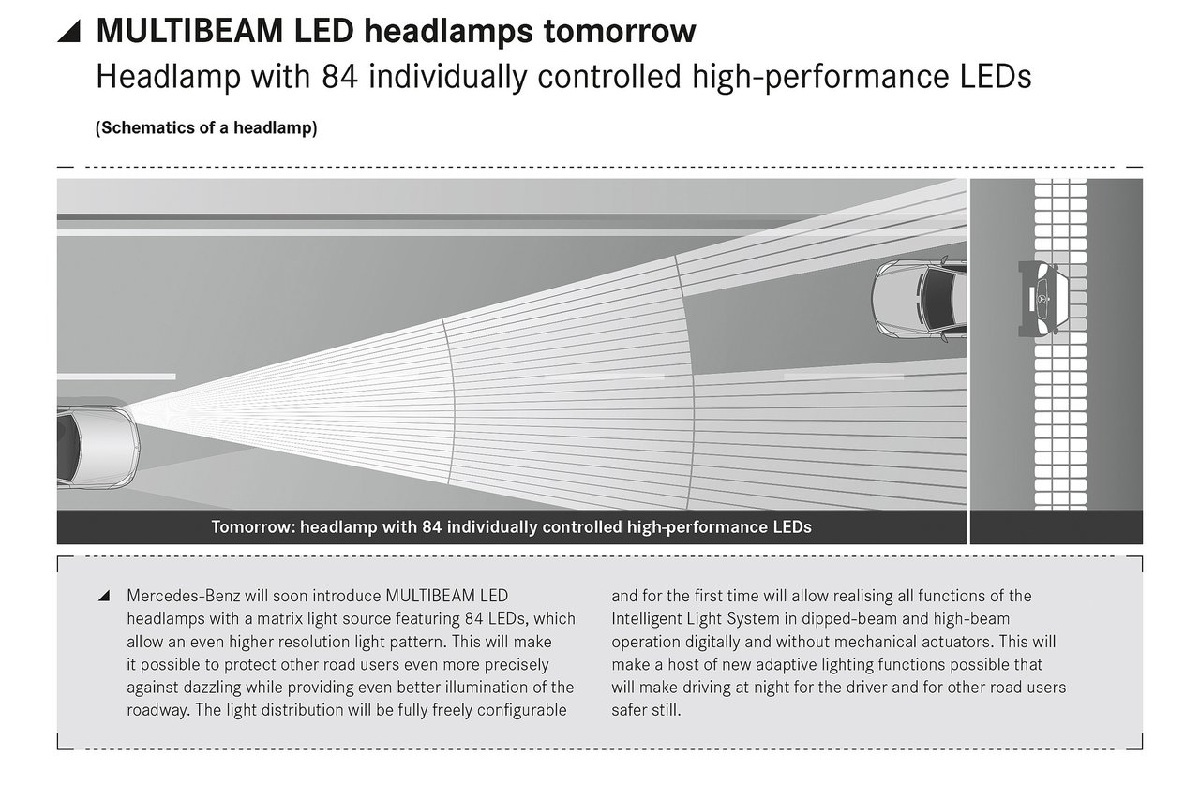 MULTIBEAM LED headlamps tomorrow
Headlamp with 84 individually controlled high-performance LEDs

(Schematics of a headlamp)

Tomorrow: headlamp with 84 individually controlled high-performance LEDs

Mercedes-Benz will soon introduce MULTIBEAM LED headlamps with a matrix light source featuring 84 LEDs, which allow an even higher resolution light pattern. This will make it possible to protect other road users even more precisely against dazzling while providing even better illumination of the roadway. The light distribution will be fully freely configurable and for the first time will allow realising all functions of the Intelligent Light System in dipped-beam and high-beam operation digitally and without mechanical actuators. This will make a host of new adaptive lighting functions possible that will make driving at night for the driver and for other road users safer still.